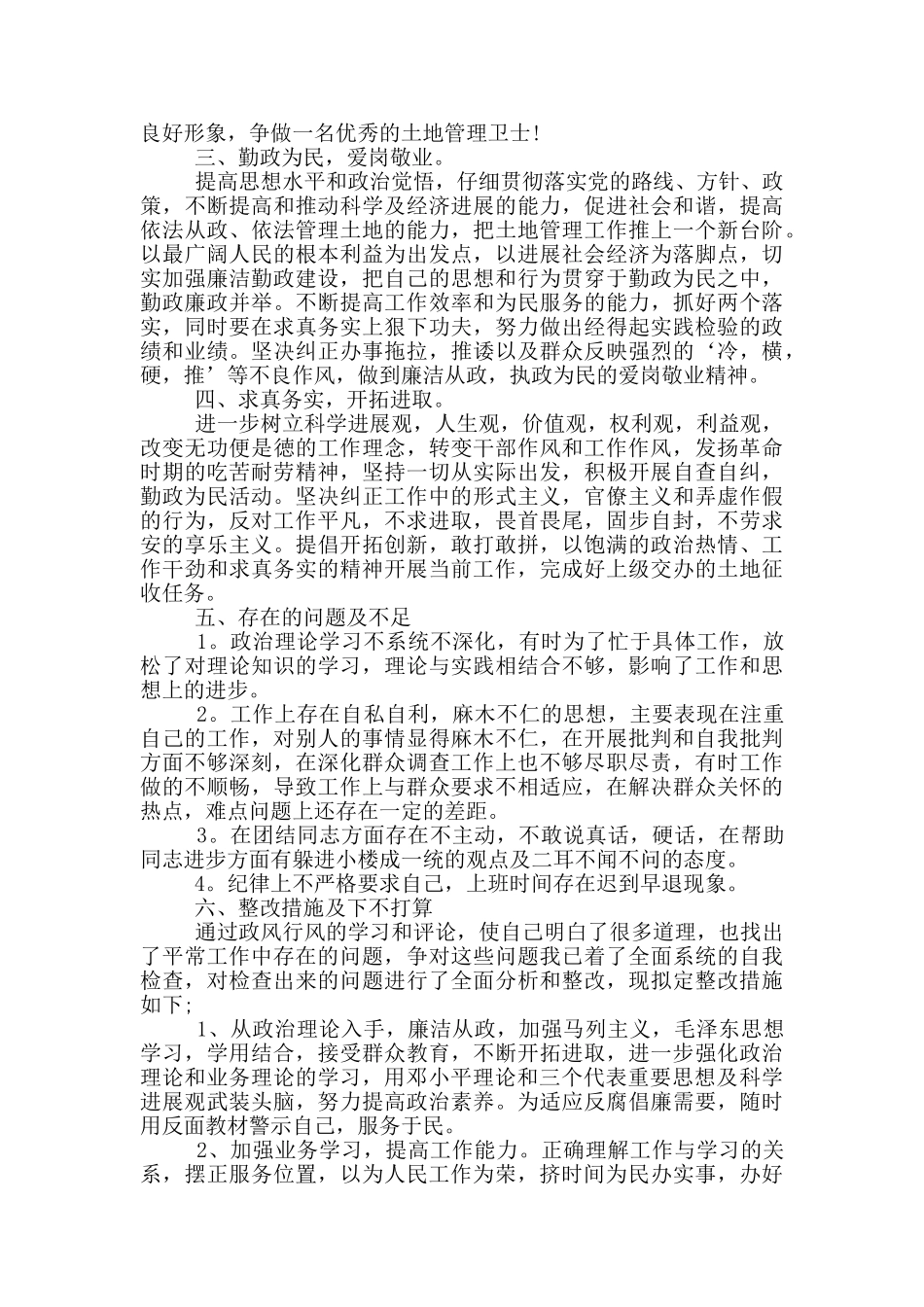 良好形象，争做一名优秀的土地管理卫士！

三、勤政为民，爱岗敬业。

提高思想水平和政治觉悟，仔细贯彻落实党的路线、方针、政策，不断提高和推动科学及经济进展的能力，促进社会和谐，提高依法从政、依法管理土地的能力，把土地管理工作推上一个新台阶。以最广阔人民的根本利益为出发点，以进展社会经济为落脚点，切实加强廉洁勤政建设，把自己的思想和行为贯穿于勤政为民之中，勤政廉政并举。不断提高工作效率和为民服务的能力，抓好两个落实，同时要在求真务实上狠下功夫，努力做出经得起实践检验的政绩和业绩。坚决纠正办事拖拉，推诿以及群众反映强烈的‘冷，横，硬，推’等不良作风，做到廉洁从政，执政为民的爱岗敬业精神。

四、求真务实，开拓进取。

进一步树立科学进展观，人生观，价值观，权利观，利益观，改变无功便是德的工作理念，转变干部作风和工作作风，发扬革命时期的吃苦耐劳精神，坚持一切从实际出发，积极开展自查自纠，勤政为民活动。坚决纠正工作中的形式主义，官僚主义和弄虚作假的行为，反对工作平凡，不求进取，畏首畏尾，固步自封，不劳求安的享乐主义。提倡开拓创新，敢打敢拼，以饱满的政治热情、工作干劲和求真务实的精神开展当前工作，完成好上级交办的土地征收任务。

五、存在的问题及不足

1。政治理论学习不系统不深化，有时为了忙于具体工作，放松了对理论知识的学习，理论与实践相结合不够，影响了工作和思想上的进步。

2。工作上存在自私自利，麻木不仁的思想，主要表现在注重自己的工作，对别人的事情显得麻木不仁，在开展批判和自我批判方面不够深刻，在深化群众调查工作上也不够尽职尽责，有时工作做的不顺畅，导致工作上与群众要求不相适应，在解决群众关怀的热点，难点问题上还存在一定的差距。

3。在团结同志方面存在不主动，不敢说真话，硬话，在帮助同志进步方面有躲进小楼成一统的观点及二耳不闻不问的态度。

4。纪律上不严格要求自己，上班时间存在迟到早退现象。

六、整改措施及下不打算

通过政风行风的学习和评论，使自己明白了很多道理，也找出了平常工作中存在的问题，争对这些问题我已着了全面系统的自我检查，对检查出来的问题进行了全面分析和整改，现拟定整改措施如下；

1、从政治理论入手，廉洁从政，加强马列主义，毛泽东思想学习，学用结合，接受群众教育，不断开拓进取，进一步强化政治理论和业务理论的学习，用邓小平理论和三个代表重要思想及科学进展观武装头脑，努力提高政治素养。为适应反腐倡廉需要，随时用反面教材警示自己，服务于民。

2、加强业务学习，提高工作能力。正确理解工作与学习的关系，摆正服务位置，以为人民工作为荣，挤时间为民办实事，办好